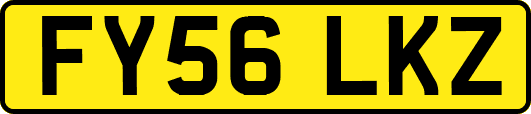 FY56 LKZ